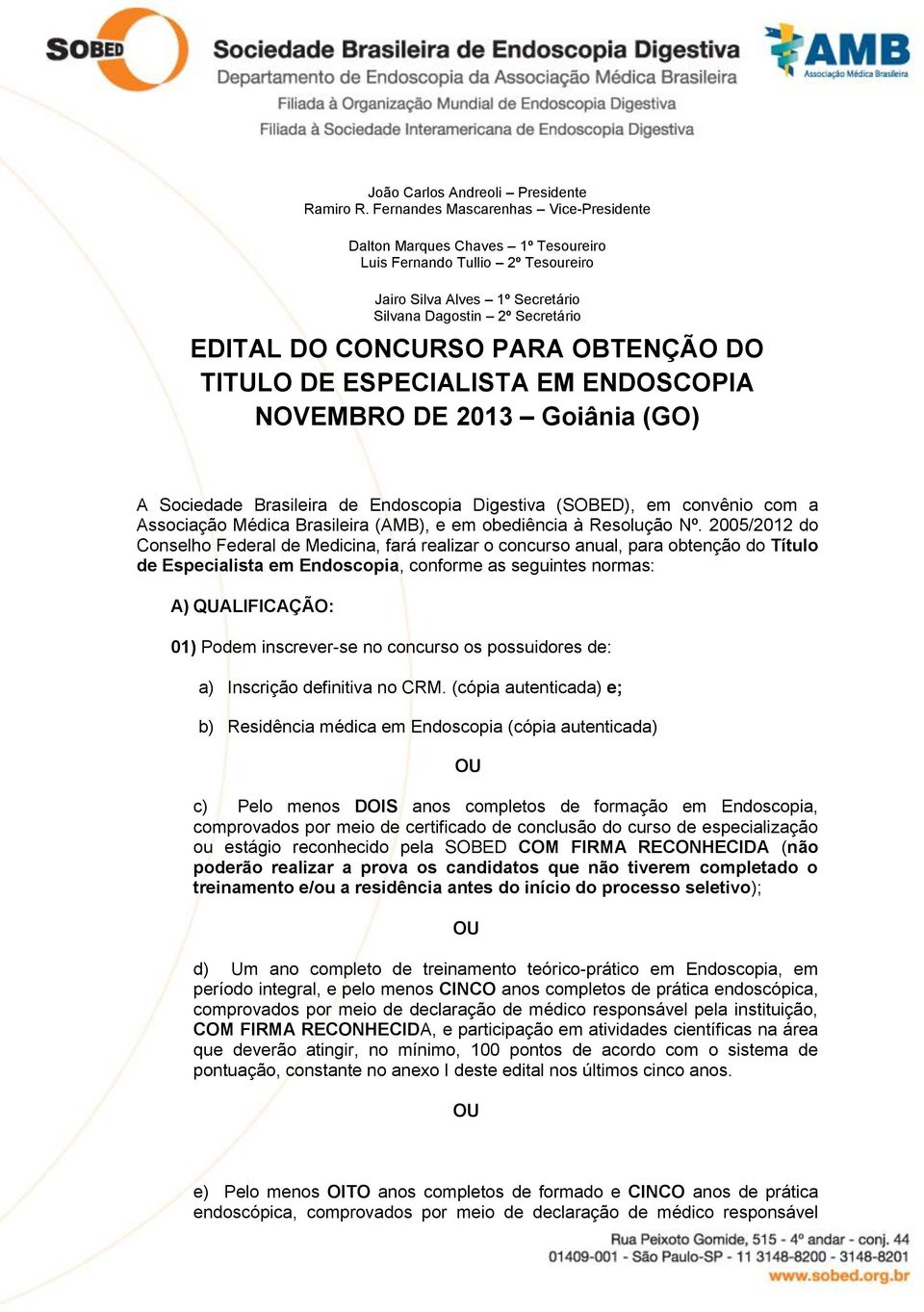 SOBED Sociedade Brasileira de Endoscopia Digestiva
Departamento de Endoscopia da Associação Médica Brasileira
Filiada à Organização Mundial de Endoscopia Digestiva
Filiada à Sociedade Interamericana de Endoscopia Digestiva

AMB Associação Médica Brasileira

João Carlos Andreoli – Presidente
Ramiro R. Fernandes Mascarenhas – Vice-Presidente

Dalton Marques Chaves – 1º Tesoureiro
Luis Fernando Tullio – 2º Tesoureiro

Jairo Silva Alves – 1º Secretário
Silvana Dagostin – 2º Secretário

EDITAL DO CONCURSO PARA OBTENÇÃO DO TITULO DE ESPECIALISTA EM ENDOSCOPIA NOVEMBRO DE 2013 – Goiânia (GO)

A Sociedade Brasileira de Endoscopia Digestiva (SOBED), em convênio com a Associação Médica Brasileira (AMB), e em obediência à Resolução Nº. 2005/2012 do Conselho Federal de Medicina, fará realizar o concurso anual, para obtenção do Título de Especialista em Endoscopia, conforme as seguintes normas:

A) QUALIFICAÇÃO:

01) Podem inscrever-se no concurso os possuidores de:

a) Inscrição definitiva no CRM. (cópia autenticada) e;

b) Residência médica em Endoscopia (cópia autenticada)

OU

c) Pelo menos DOIS anos completos de formação em Endoscopia, comprovados por meio de certificado de conclusão do curso de especialização ou estágio reconhecido pela SOBED COM FIRMA RECONHECIDA (não poderão realizar a prova os candidatos que não tiverem completado o treinamento e/ou a residência antes do início do processo seletivo);

OU

d) Um ano completo de treinamento teórico-prático em Endoscopia, em período integral, e pelo menos CINCO anos completos de prática endoscópica, comprovados por meio de declaração de médico responsável pela instituição, COM FIRMA RECONHECIDA, e participação em atividades científicas na área que deverão atingir, no mínimo, 100 pontos de acordo com o sistema de pontuação, constante no anexo I deste edital nos últimos cinco anos.

OU

e) Pelo menos OITO anos completos de formado e CINCO anos de prática endoscópica, comprovados por meio de declaração de médico responsável

Rua Peixoto Gomide, 515 - 4º andar - conj. 44
01409-001 - São Paulo-SP - 11 3148-8200 - 3148-8201
www.sobed.org.br